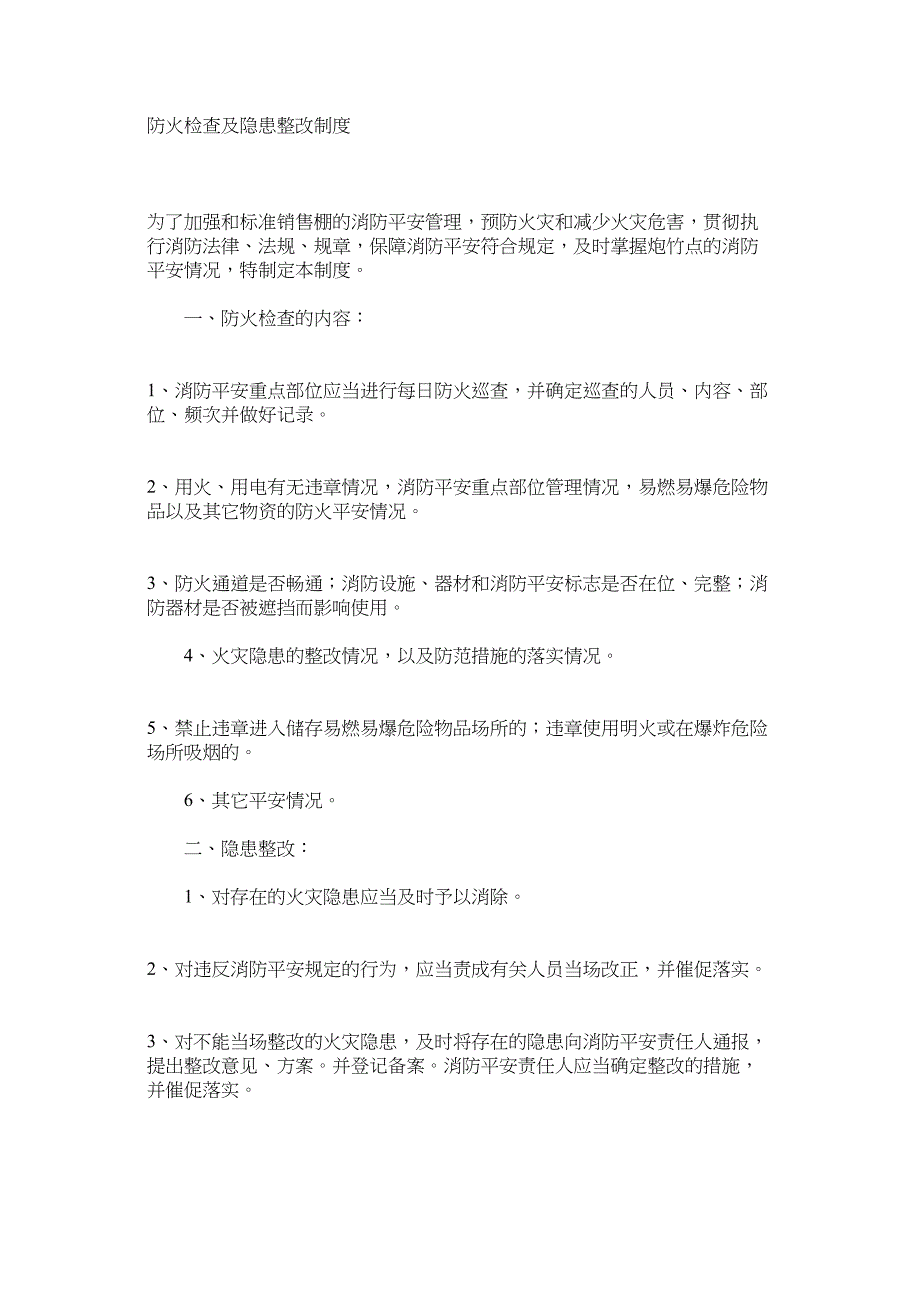 防火检查及隐患整改制度

为了加强和标准销售棚的消防平安管理，预防火灾和减少火灾危害，贯彻执行消防法律、法规、规章，保障消防平安符合规定，及时掌握炮竹点的消防平安情况，特制定本制度。

一、防火检查的内容：

1、消防平安重点部位应当进行每日防火巡查，并确定巡查的人员、内容、部位、频次并做好记录。

2、用火、用电有无违章情况，消防平安重点部位管理情况，易燃易爆危险物品以及其它物资的防火平安情况。

3、防火通道是否畅通；消防设施、器材和消防平安标志是否在位、完整；消防器材是否被遮挡而影响使用。

4、火灾隐患的整改情况，以及防范措施的落实情况。

5、禁止违章进入储存易燃易爆危险物品场所的；违章使用明火或在爆炸危险场所吸烟的。

6、其它平安情况。

二、隐患整改：

1、对存在的火灾隐患应当及时予以消除。

2、对违反消防平安规定的行为，应当责成有关人员当场改正，并催促落实。

3、对不能当场整改的火灾隐患，及时将存在的隐患向消防平安责任人通报，提出整改意见、方案。并登记备案。消防平安责任人应当确定整改的措施，并催促落实。